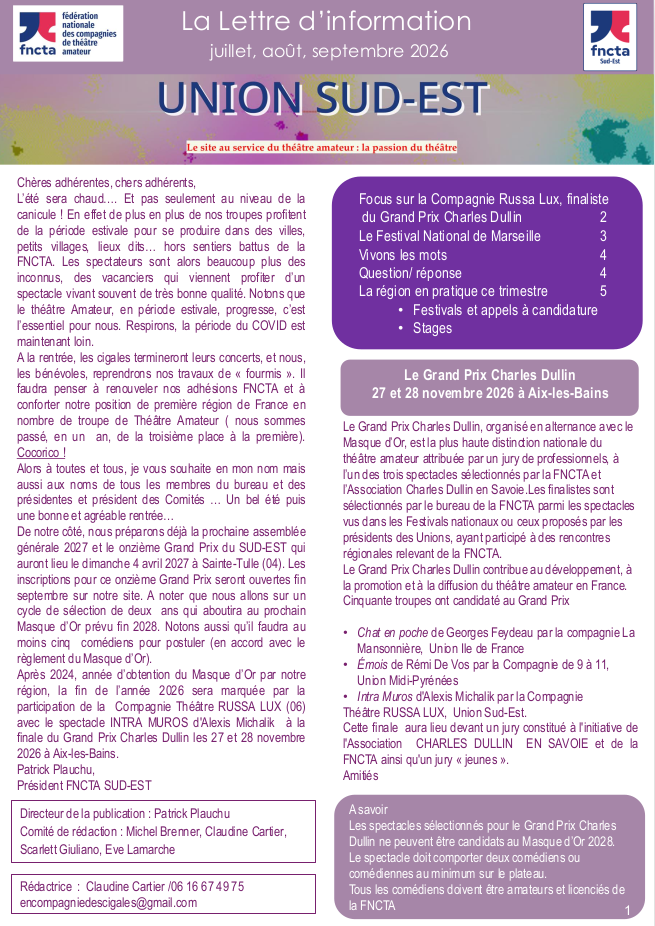 fncta
fédération nationale des compagnies de théâtre amateur

La Lettre d'information
juillet, août, septembre 2026

fncta
Sud-Est

UNION SUD-EST

Le site au service du théâtre amateur : la passion du théâtre

Chères adhérentes, chers adhérents,
L'été sera chaud…. Et pas seulement au niveau de la canicule ! En effet de plus en plus de nos troupes profitent de la période estivale pour se produire dans des villes, petits villages, lieux dits… hors sentiers battus de la FNCTA. Les spectateurs sont alors beaucoup plus des inconnus, des vacanciers qui viennent profiter d'un spectacle vivant souvent de très bonne qualité. Notons que le théâtre Amateur, en période estivale, progresse, c'est l'essentiel pour nous. Respirons, la période du COVID est maintenant loin.
A la rentrée, les cigales termineront leurs concerts, et nous, les bénévoles, reprendrons nos travaux de « fourmis ». Il faudra penser à renouveler nos adhésions FNCTA et à conforter notre position de première région de France en nombre de troupe de Théâtre Amateur ( nous sommes passé, en un an, de la troisième place à la première). Cocorico !
Alors à toutes et tous, je vous souhaite en mon nom mais aussi aux noms de tous les membres du bureau et des présidentes et président des Comités … Un bel été puis une bonne et agréable rentrée…
De notre côté, nous préparons déjà la prochaine assemblée générale 2027 et le onzième Grand Prix du SUD-EST qui auront lieu le dimanche 4 avril 2027 à Sainte-Tulle (04). Les inscriptions pour ce onzième Grand Prix seront ouvertes fin septembre sur notre site. A noter que nous allons sur un cycle de sélection de deux ans qui aboutira au prochain Masque d'Or prévu fin 2028. Notons aussi qu'il faudra au moins cinq comédiens pour postuler (en accord avec le règlement du Masque d'Or).
Après 2024, année d'obtention du Masque d'Or par notre région, la fin de l'année 2026 sera marquée par la participation de la Compagnie Théâtre RUSSA LUX (06) avec le spectacle INTRA MUROS d'Alexis Michalik à la finale du Grand Prix Charles Dullin les 27 et 28 novembre 2026 à Aix-les-Bains.
Patrick Plauchu,
Président FNCTA SUD-EST

Directeur de la publication : Patrick Plauchu
Comité de rédaction : Michel Brenner, Claudine Cartier, Scarlett Giuliano, Eve Lamarche

Rédactrice : Claudine Cartier /06 16 67 49 75
encompagniedescigales@gmail.com

Focus sur la Compagnie Russa Lux, finaliste du Grand Prix Charles Dullin 2
Le Festival National de Marseille 3
Vivons les mots 4
Question/ réponse 4
La région en pratique ce trimestre 5
• Festivals et appels à candidature
• Stages

Le Grand Prix Charles Dullin
27 et 28 novembre 2026 à Aix-les-Bains

Le Grand Prix Charles Dullin, organisé en alternance avec le Masque d'Or, est la plus haute distinction nationale du théâtre amateur attribuée par un jury de professionnels, à l'un des trois spectacles sélectionnés par la FNCTA et l'Association Charles Dullin en Savoie.Les finalistes sont sélectionnés par le bureau de la FNCTA parmi les spectacles vus dans les Festivals nationaux ou ceux proposés par les présidents des Unions, ayant participé à des rencontres régionales relevant de la FNCTA.
Le Grand Prix Charles Dullin contribue au développement, à la promotion et à la diffusion du théâtre amateur en France. Cinquante troupes ont candidaté au Grand Prix

• Chat en poche de Georges Feydeau par la compagnie La Mansonnière, Union Ile de France
• Émois de Rémi De Vos par la Compagnie de 9 à 11, Union Midi-Pyrénées
• Intra Muros d'Alexis Michalik par la Compagnie Théâtre RUSSA LUX, Union Sud-Est.
Cette finale aura lieu devant un jury constitué à l'initiative de l'Association CHARLES DULLIN EN SAVOIE et de la FNCTA ainsi qu'un jury « jeunes ».
Amitiés

A savoir
Les spectacles sélectionnés pour le Grand Prix Charles Dullin ne peuvent être candidats au Masque d'Or 2028.
Le spectacle doit comporter deux comédiens ou comédiennes au minimum sur le plateau.
Tous les comédiens doivent être amateurs et licenciés de la FNCTA

1